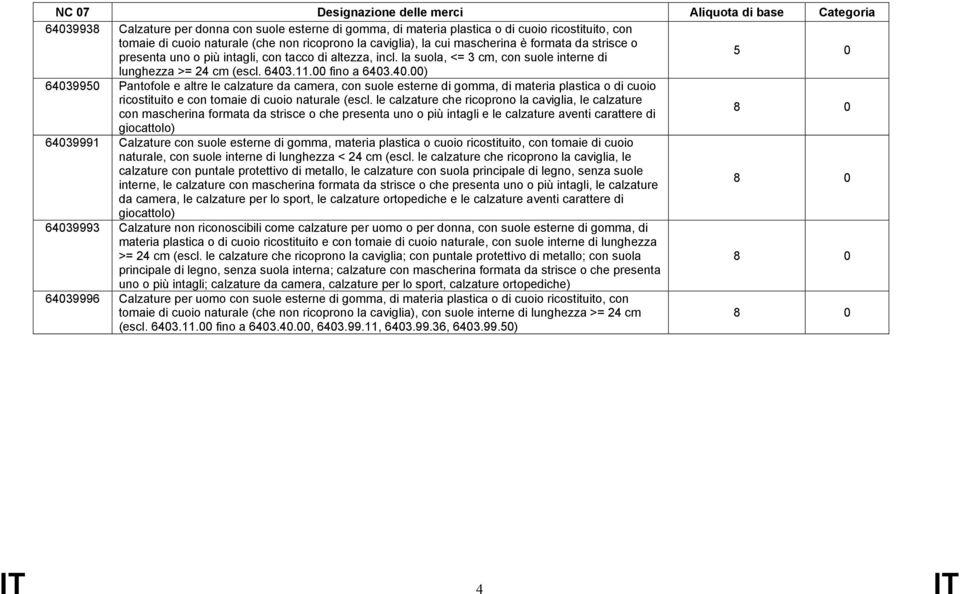 | NC 07 | Designazione delle merci | Aliquota di base | Categoria |
|---|---|---|---|
| 64039938 | Calzature per donna con suole esterne di gomma, di materia plastica o di cuoio ricostituito, con tomaie di cuoio naturale (che non ricoprono la caviglia), la cui mascherina è formata da strisce o presenta uno o più intagli, con tacco di altezza, incl. la suola, <= 3 cm, con suole interne di lunghezza >= 24 cm (escl. 6403.11.00 fino a 6403.40.00) | 5 | 0 |
| 64039950 | Pantofole e altre le calzature da camera, con suole esterne di gomma, di materia plastica o di cuoio ricostituito e con tomaie di cuoio naturale (escl. le calzature che ricoprono la caviglia, le calzature con mascherina formata da strisce o che presenta uno o più intagli e le calzature aventi carattere di giocattolo) | 8 | 0 |
| 64039991 | Calzature con suole esterne di gomma, materia plastica o cuoio ricostituito, con tomaie di cuoio naturale, con suole interne di lunghezza < 24 cm (escl. le calzature che ricoprono la caviglia, le calzature con puntale protettivo di metallo, le calzature con suola principale di legno, senza suole interne, le calzature con mascherina formata da strisce o che presenta uno o più intagli, le calzature da camera, le calzature per lo sport, le calzature ortopediche e le calzature aventi carattere di giocattolo) | 8 | 0 |
| 64039993 | Calzature non riconoscibili come calzature per uomo o per donna, con suole esterne di gomma, di materia plastica o di cuoio ricostituito e con tomaie di cuoio naturale, con suole interne di lunghezza >= 24 cm (escl. le calzature che ricoprono la caviglia; con puntale protettivo di metallo; con suola principale di legno, senza suola interna; calzature con mascherina formata da strisce o che presenta uno o più intagli; calzature da camera, calzature per lo sport, calzature ortopediche) | 8 | 0 |
| 64039996 | Calzature per uomo con suole esterne di gomma, di materia plastica o di cuoio ricostituito, con tomaie di cuoio naturale (che non ricoprono la caviglia), con suole interne di lunghezza >= 24 cm (escl. 6403.11.00 fino a 6403.40.00, 6403.99.11, 6403.99.36, 6403.99.50) | 8 | 0 |

IT 4 IT